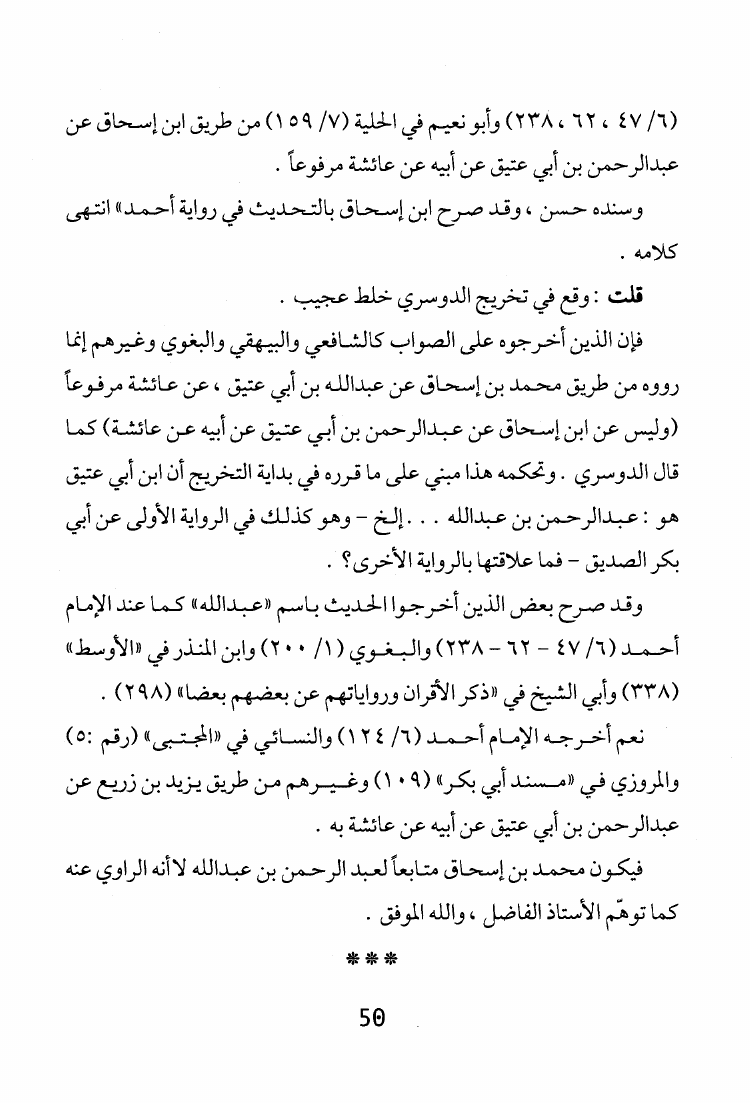 (٦/ ٤٧ ، ٦٢ ، ٢٣٨) وأبو نعيم في الحلية (٧/ ١٥٩) من طريق ابن إسحاق عن عبدالرحمن بن أبي عتيق عن أبيه عن عائشة مرفوعاً .

وسنده حسن ، وقد صرح ابن إسحاق بالتحديث في رواية أحمد» انتهى كلامه .

قلت : وقع في تخريج الدوسري خلط عجيب .

فإن الذين أخرجوه على الصواب كالشافعي والبيهقي والبغوي وغيرهم إنما رووه من طريق محمد بن إسحاق عن عبدالله بن أبي عتيق ، عن عائشة مرفوعاً (وليس عن ابن إسحاق عن عبدالرحمن بن أبي عتيق عن أبيه عن عائشة) كما قال الدوسري . وتحكمه هذا مبني على ما قرره في بداية التخريج أن ابن أبي عتيق هو : عبدالرحمن بن عبدالله . . . إلخ - وهو كذلك في الرواية الأولى عن أبي بكر الصديق - فما علاقتها بالرواية الأخرى؟ .

وقد صرح بعض الذين أخرجوا الحديث باسم «عبدالله» كما عند الإمام أحمد (٦/ ٤٧ - ٦٢ - ٢٣٨) والبغوي (١/ ٢٠٠) وابن المنذر في «الأوسط» (٣٣٨) وأبي الشيخ في «ذكر الأقران ورواياتهم عن بعضهم بعضا» (٢٩٨) .

نعم أخرجه الإمام أحمد (٦/ ١٢٤) والنسائي في «المجتبى» (رقم :٥) والمروزي في «مسند أبي بكر» (١٠٩) وغيرهم من طريق يزيد بن زريع عن عبدالرحمن بن أبي عتيق عن أبيه عن عائشة به .

فيكون محمد بن إسحاق متابعاً لعبد الرحمن بن عبدالله لا أنه الراوي عنه كما توهّم الأستاذ الفاضل ، والله الموفق .

***

50